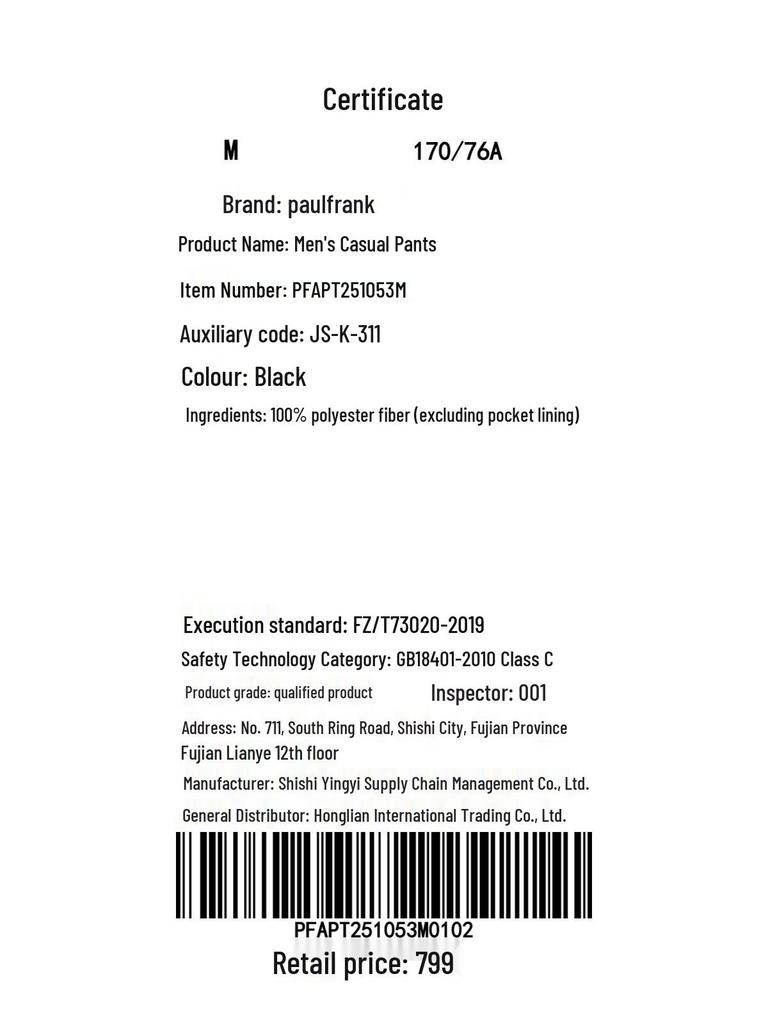 Certificate

M 170/76A

Brand: paulfrank

Product Name: Men's Casual Pants

Item Number: PFAPT251053M

Auxiliary code: JS-K-311

Colour: Black

Ingredients: 100% polyester fiber (excluding pocket lining)

Execution standard: FZ/T73020-2019

Safety Technology Category: GB18401-2010 Class C

Product grade: qualified product Inspector: 001

Address: No. 711, South Ring Road, Shishi City, Fujian Province Fujian Lianye 12th floor

Manufacturer: Shishi Yingyi Supply Chain Management Co., Ltd.

General Distributor: Honglian International Trading Co., Ltd.

PFAPT251053M0102

Retail price: 799